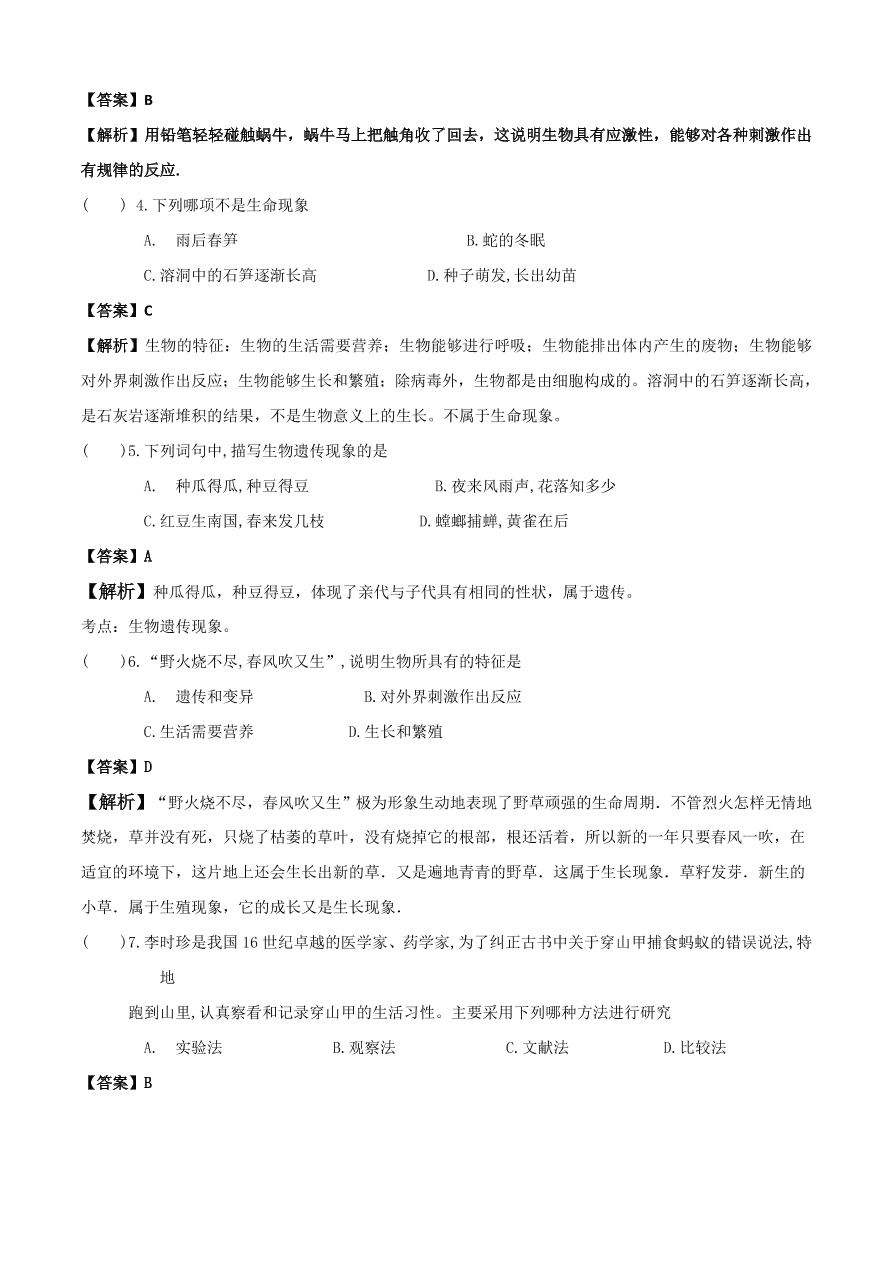 【答案】B

【解析】用铅笔轻轻碰触蜗牛，蜗牛马上把触角收了回去，这说明生物具有应激性，能够对各种刺激作出有规律的反应.

(　　) 4.下列哪项不是生命现象

A.　雨后春笋　　B.蛇的冬眠

C.溶洞中的石笋逐渐长高　　D.种子萌发,长出幼苗

【答案】C

【解析】生物的特征：生物的生活需要营养；生物能够进行呼吸；生物能排出体内产生的废物；生物能够对外界刺激作出反应；生物能够生长和繁殖；除病毒外，生物都是由细胞构成的。溶洞中的石笋逐渐长高，是石灰岩逐渐堆积的结果，不是生物意义上的生长。不属于生命现象。

(　　)5.下列词句中,描写生物遗传现象的是

A.　种瓜得瓜,种豆得豆　　B.夜来风雨声,花落知多少

C.红豆生南国,春来发几枝　　D.螳螂捕蝉,黄雀在后

【答案】A

【解析】种瓜得瓜，种豆得豆，体现了亲代与子代具有相同的性状，属于遗传。

考点：生物遗传现象。

(　　)6.“野火烧不尽,春风吹又生”,说明生物所具有的特征是

A.　遗传和变异　　B.对外界刺激作出反应

C.生活需要营养　　D.生长和繁殖

【答案】D

【解析】“野火烧不尽，春风吹又生”极为形象生动地表现了野草顽强的生命周期．不管烈火怎样无情地焚烧，草并没有死，只烧了枯萎的草叶，没有烧掉它的根部，根还活着，所以新的一年只要春风一吹，在适宜的环境下，这片地上还会生长出新的草．又是遍地青青的野草．这属于生长现象．草籽发芽．新生的小草．属于生殖现象，它的成长又是生长现象．

(　　)7.李时珍是我国 16 世纪卓越的医学家、药学家,为了纠正古书中关于穿山甲捕食蚂蚁的错误说法,特地

跑到山里,认真察看和记录穿山甲的生活习性。主要采用下列哪种方法进行研究

A.　实验法　　B.观察法　　C.文献法　　D.比较法

【答案】B